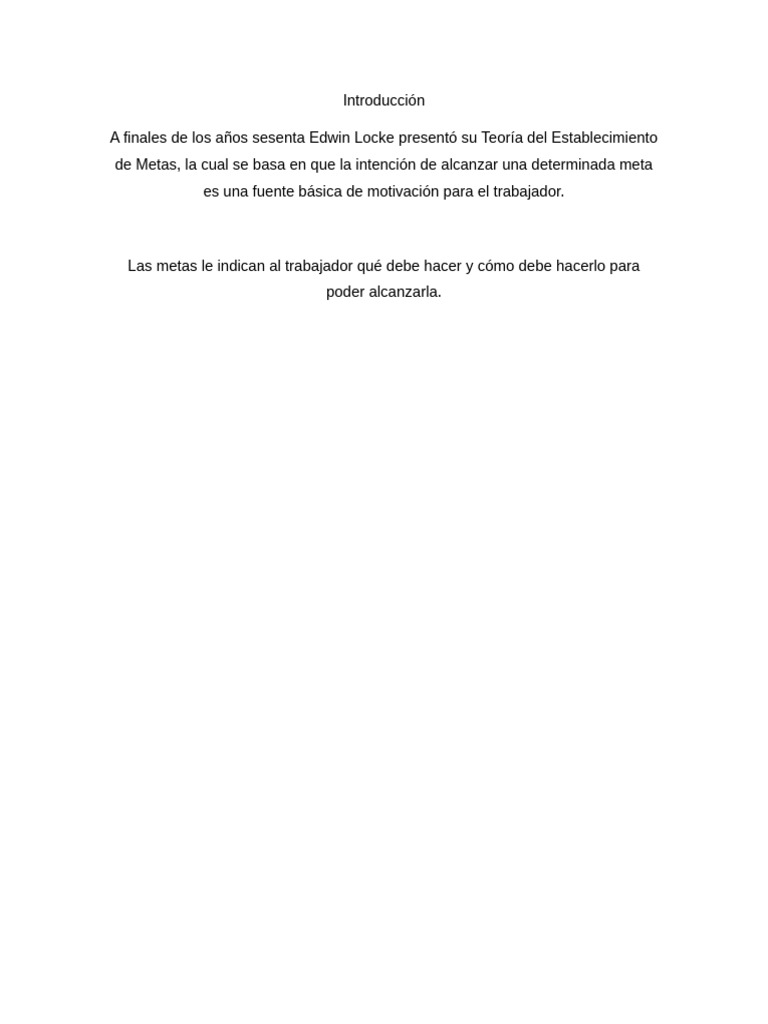 Introducción

A finales de los años sesenta Edwin Locke presentó su Teoría del Establecimiento de Metas, la cual se basa en que la intención de alcanzar una determinada meta es una fuente básica de motivación para el trabajador.

Las metas le indican al trabajador qué debe hacer y cómo debe hacerlo para poder alcanzarla.